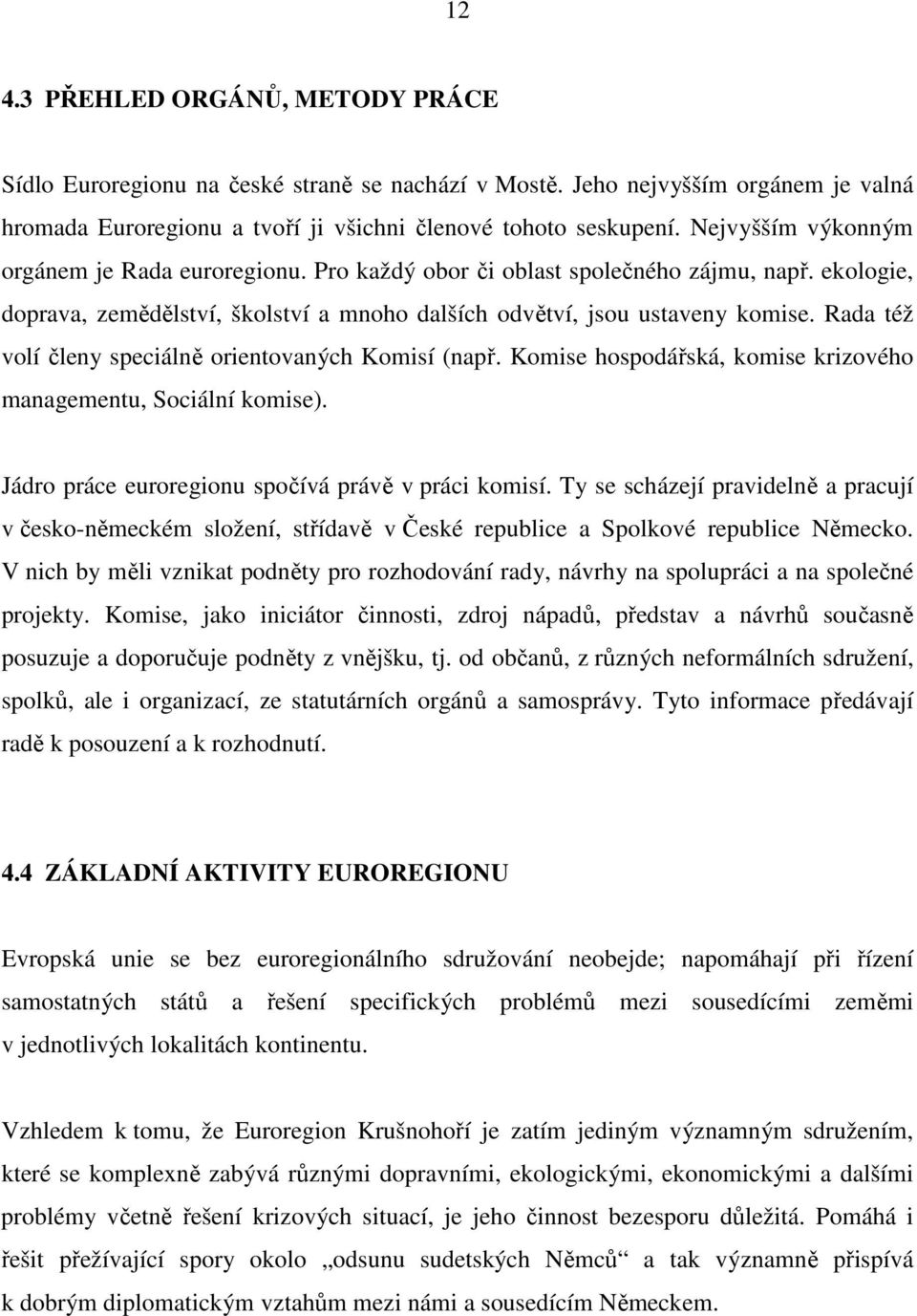 12

4.3 PŘEHLED ORGÁNŮ, METODY PRÁCE

Sídlo Euroregionu na české straně se nachází v Mostě. Jeho nejvyšším orgánem je valná hromada Euroregionu a tvoří ji všichni členové tohoto seskupení. Nejvyšším výkonným orgánem je Rada euroregionu. Pro každý obor či oblast společného zájmu, např. ekologie, doprava, zemědělství, školství a mnoho dalších odvětví, jsou ustaveny komise. Rada též volí členy speciálně orientovaných Komisí (např. Komise hospodářská, komise krizového managementu, Sociální komise).

Jádro práce euroregionu spočívá právě v práci komisí. Ty se scházejí pravidelně a pracují v česko-německém složení, střídavě v České republice a Spolkové republice Německo. V nich by měli vznikat podněty pro rozhodování rady, návrhy na spolupráci a na společné projekty. Komise, jako iniciátor činnosti, zdroj nápadů, představ a návrhů současně posuzuje a doporučuje podněty z vnějšku, tj. od občanů, z různých neformálních sdružení, spolků, ale i organizací, ze statutárních orgánů a samosprávy. Tyto informace předávají radě k posouzení a k rozhodnutí.

4.4 ZÁKLADNÍ AKTIVITY EUROREGIONU

Evropská unie se bez euroregionálního sdružování neobejde; napomáhají při řízení samostatných států a řešení specifických problémů mezi sousedícími zeměmi v jednotlivých lokalitách kontinentu.

Vzhledem k tomu, že Euroregion Krušnohoří je zatím jediným významným sdružením, které se komplexně zabývá různými dopravními, ekologickými, ekonomickými a dalšími problémy včetně řešení krizových situací, je jeho činnost bezesporu důležitá. Pomáhá i řešit přežívající spory okolo „odsunu sudetských Němců“ a tak významně přispívá k dobrým diplomatickým vztahům mezi námi a sousedícím Německem.